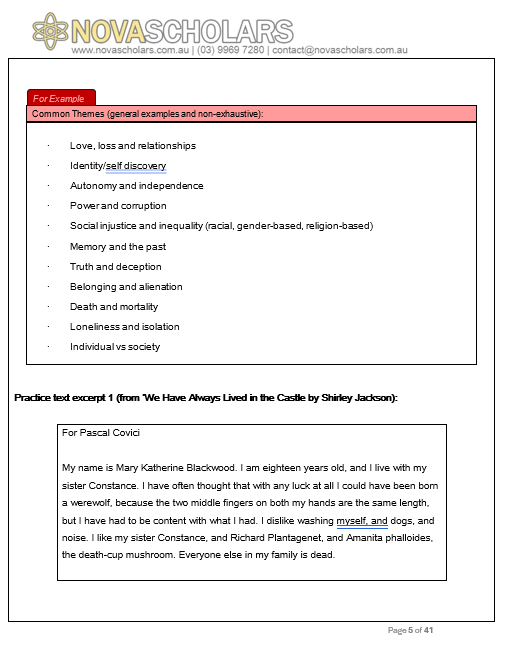 NOVASCHOLARS
www.novascholars.com.au | (03) 9969 7280 | contact@novascholars.com.au

For Example

Common Themes (general examples and non-exhaustive):

· Love, loss and relationships
· Identity/self discovery
· Autonomy and independence
· Power and corruption
· Social injustice and inequality (racial, gender-based, religion-based)
· Memory and the past
· Truth and deception
· Belonging and alienation
· Death and mortality
· Loneliness and isolation
· Individual vs society

Practice text excerpt 1 (from 'We Have Always Lived in the Castle by Shirley Jackson):

For Pascal Covici

My name is Mary Katherine Blackwood. I am eighteen years old, and I live with my sister Constance. I have often thought that with any luck at all I could have been born a werewolf, because the two middle fingers on both my hands are the same length, but I have had to be content with what I had. I dislike washing myself, and dogs, and noise. I like my sister Constance, and Richard Plantagenet, and Amanita phalloides, the death-cup mushroom. Everyone else in my family is dead.

Page 5 of 41